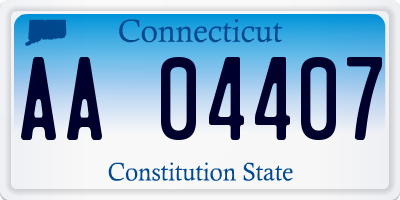 Connecticut

AA 04407

Constitution State